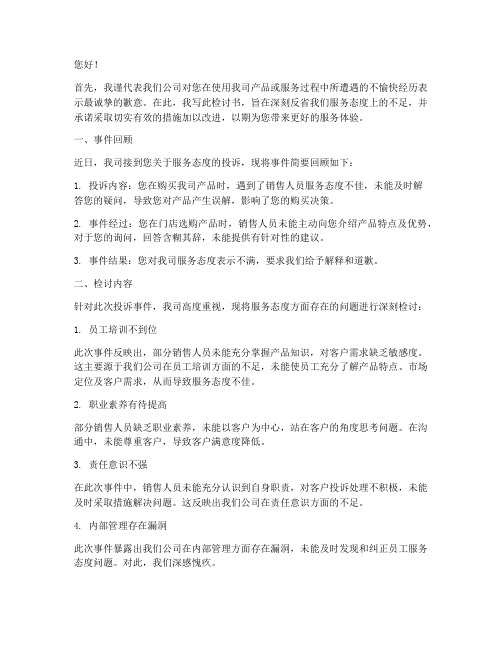 您好！

首先，我谨代表我们公司对您在使用我司产品或服务过程中所遭遇的不愉快经历表示最诚挚的歉意。在此，我写此检讨书，旨在深刻反省我们服务态度上的不足，并承诺采取切实有效的措施加以改进，以期为您带来更好的服务体验。

一、事件回顾

近日，我司接到您关于服务态度的投诉，现将事件简要回顾如下：

1. 投诉内容：您在购买我司产品时，遇到了销售人员服务态度不佳，未能及时解答您的疑问，导致您对产品产生误解，影响了您的购买决策。

2. 事件经过：您在门店选购产品时，销售人员未能主动向您介绍产品特点及优势，对于您的询问，回答含糊其辞，未能提供有针对性的建议。

3. 事件结果：您对我司服务态度表示不满，要求我们给予解释和道歉。

二、检讨内容

针对此次投诉事件，我司高度重视，现将服务态度方面存在的问题进行深刻检讨：

1. 员工培训不到位

此次事件反映出，部分销售人员未能充分掌握产品知识，对客户需求缺乏敏感度。这主要源于我们公司在员工培训方面的不足，未能使员工充分了解产品特点、市场定位及客户需求，从而导致服务态度不佳。

2. 职业素养有待提高

部分销售人员缺乏职业素养，未能以客户为中心，站在客户的角度思考问题。在沟通中，未能尊重客户，导致客户满意度降低。

3. 责任意识不强

在此次事件中，销售人员未能充分认识到自身职责，对客户投诉处理不积极，未能及时采取措施解决问题。这反映出我们公司在责任意识方面的不足。

4. 内部管理存在漏洞

此次事件暴露出我们公司在内部管理方面存在漏洞，未能及时发现和纠正员工服务态度问题。对此，我们深感愧疚。